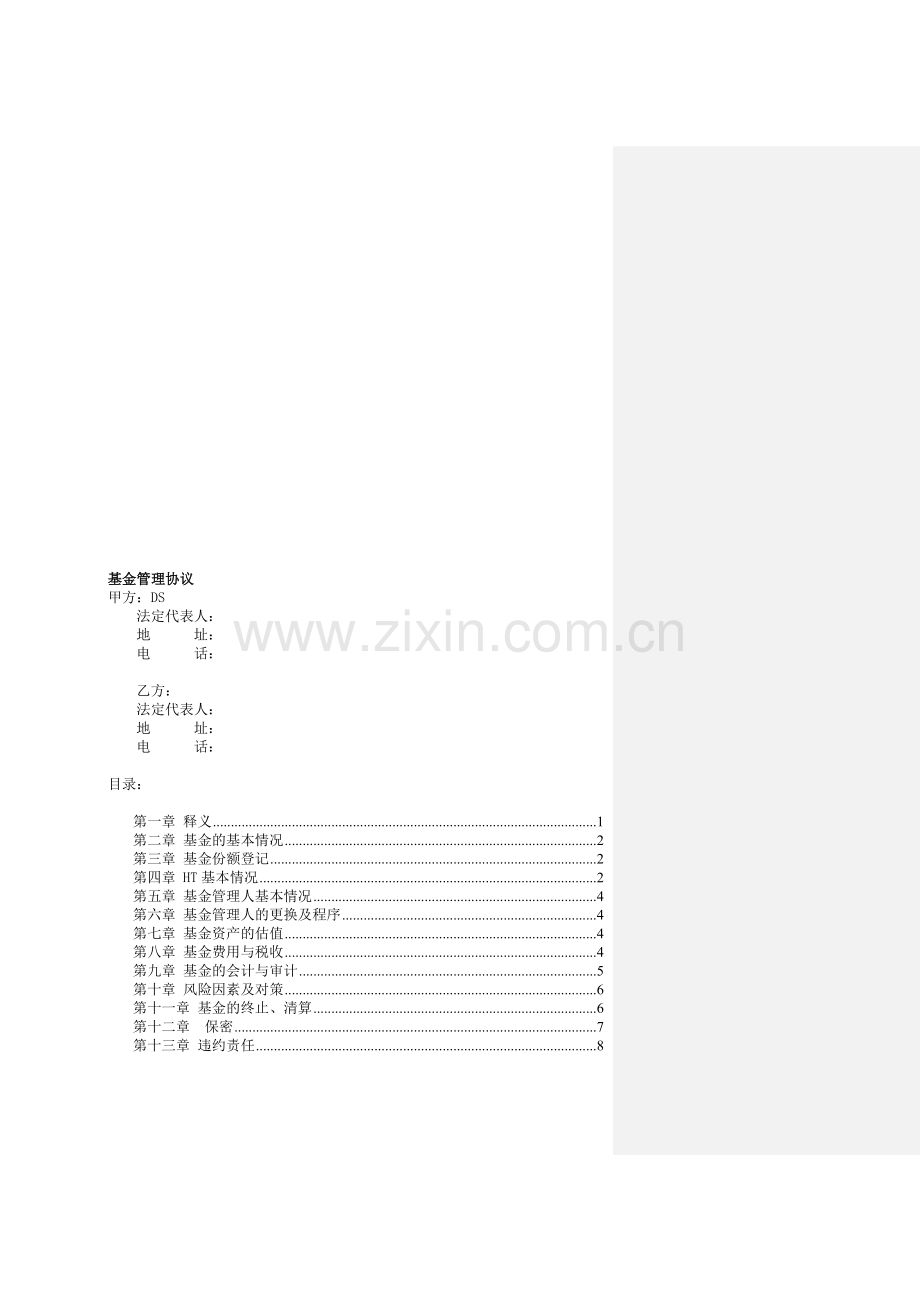 基金管理协议
甲方：DS
法定代表人：
地 址：
电 话：

乙方：
法定代表人：
地 址：
电 话：

目录：

第一章 释义 1
第二章 基金的基本情况 2
第三章 基金份额登记 2
第四章 HT基本情况 2
第五章 基金管理人基本情况 4
第六章 基金管理人的更换及程序 4
第七章 基金资产的估值 4
第八章 基金费用与税收 4
第九章 基金的会计与审计 5
第十章 风险因素及对策 6
第十一章 基金的终止、清算 6
第十二章 保密 7
第十三章 违约责任 8

www.zixin.com.cn